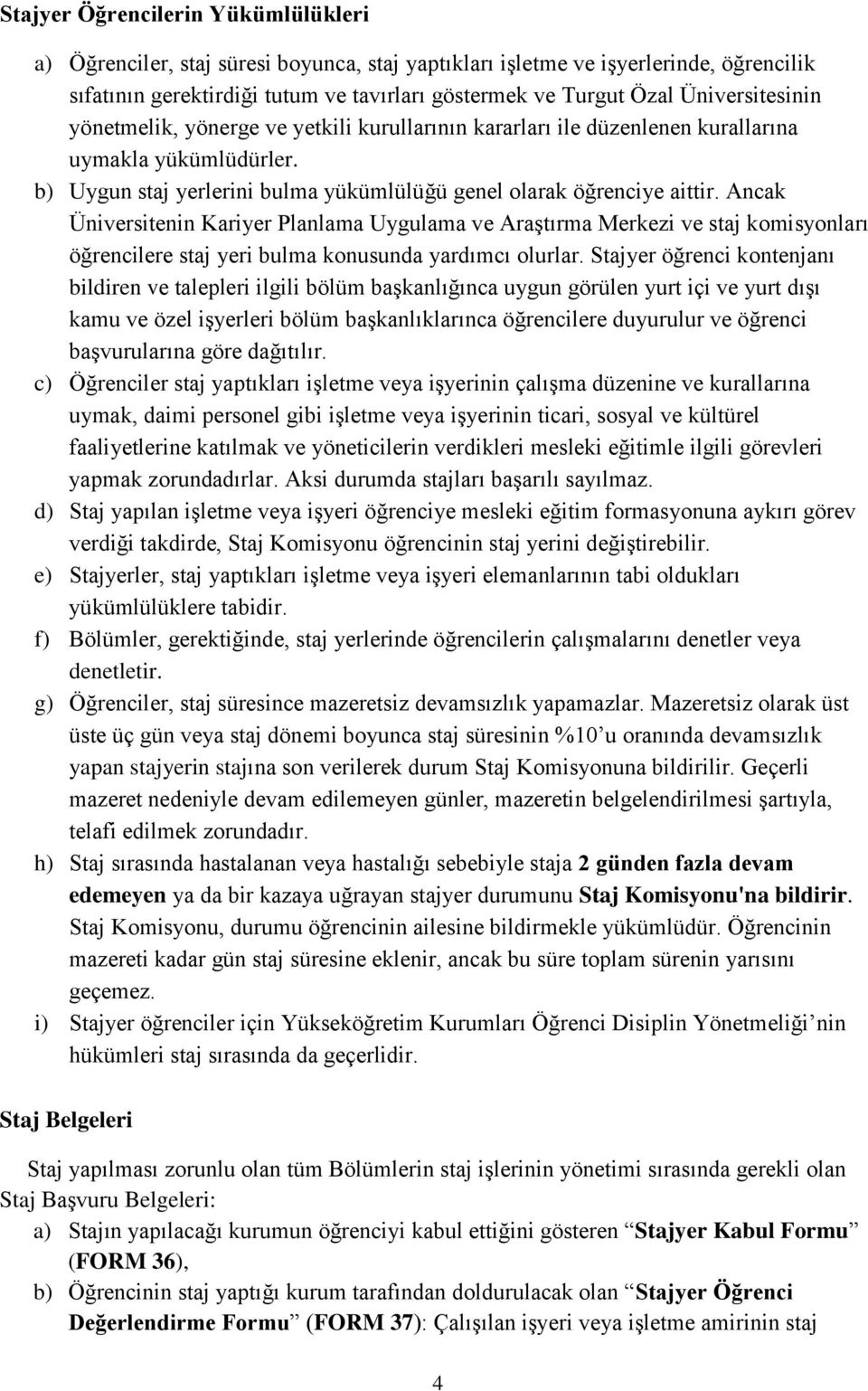 Stajyer Öğrencilerin Yükümlülükleri

a) Öğrenciler, staj süresi boyunca, staj yaptıkları işletme ve işyerlerinde, öğrencilik sıfatının gerektirdiği tutum ve tavırları göstermek ve Turgut Özal Üniversitesinin yönetmelik, yönerge ve yetkili kurullarının kararları ile düzenlenen kurallarına uymakla yükümlüdürler.

b) Uygun staj yerlerini bulma yükümlülüğü genel olarak öğrenciye aittir. Ancak Üniversitenin Kariyer Planlama Uygulama ve Araştırma Merkezi ve staj komisyonları öğrencilere staj yeri bulma konusunda yardımcı olurlar. Stajyer öğrenci kontenjanı bildiren ve talepleri ilgili bölüm başkanlığınca uygun görülen yurt içi ve yurt dışı kamu ve özel işyerleri bölüm başkanlıklarınca öğrencilere duyurulur ve öğrenci başvurularına göre dağıtılır.

c) Öğrenciler staj yaptıkları işletme veya işyerinin çalışma düzenine ve kurallarına uymak, daimi personel gibi işletme veya işyerinin ticari, sosyal ve kültürel faaliyetlerine katılmak ve yöneticilerin verdikleri mesleki eğitimle ilgili görevleri yapmak zorundadırlar. Aksi durumda stajları başarılı sayılmaz.

d) Staj yapılan işletme veya işyeri öğrenciye mesleki eğitim formasyonuna aykırı görev verdiği takdirde, Staj Komisyonu öğrencinin staj yerini değiştirebilir.

e) Stajyerler, staj yaptıkları işletme veya işyeri elemanlarının tabi oldukları yükümlülüklere tabidir.

f) Bölümler, gerektiğinde, staj yerlerinde öğrencilerin çalışmalarını denetler veya denetletir.

g) Öğrenciler, staj süresince mazeretsiz devamsızlık yapamazlar. Mazeretsiz olarak üst üste üç gün veya staj dönemi boyunca staj süresinin %10’u oranında devamsızlık yapan stajyerin stajına son verilerek durum Staj Komisyonuna bildirilir. Geçerli mazeret nedeniyle devam edilemeyen günler, mazeretin belgelendirilmesi şartıyla, telafi edilmek zorundadır.

h) Staj sırasında hastalanan veya hastalığı sebebiyle staja 2 günden fazla devam edemeyen ya da bir kazaya uğrayan stajyer durumunu Staj Komisyonu'na bildirir. Staj Komisyonu, durumu öğrencinin ailesine bildirmekle yükümlüdür. Öğrencinin mazereti kadar gün staj süresine eklenir, ancak bu süre toplam sürenin yarısını geçemez.

i) Stajyer öğrenciler için Yükseköğretim Kurumları Öğrenci Disiplin Yönetmeliği’nin hükümleri staj sırasında da geçerlidir.

Staj Belgeleri

Staj yapılması zorunlu olan tüm Bölümlerin staj işlerinin yönetimi sırasında gerekli olan Staj Başvuru Belgeleri:

a) Stajın yapılacağı kurumun öğrenciyi kabul ettiğini gösteren “Stajyer Kabul Formu” (FORM 36),

b) Öğrencinin staj yaptığı kurum tarafından doldurulacak olan “Stajyer Öğrenci Değerlendirme Formu” (FORM 37): Çalışılan işyeri veya işletme amirinin staj

4